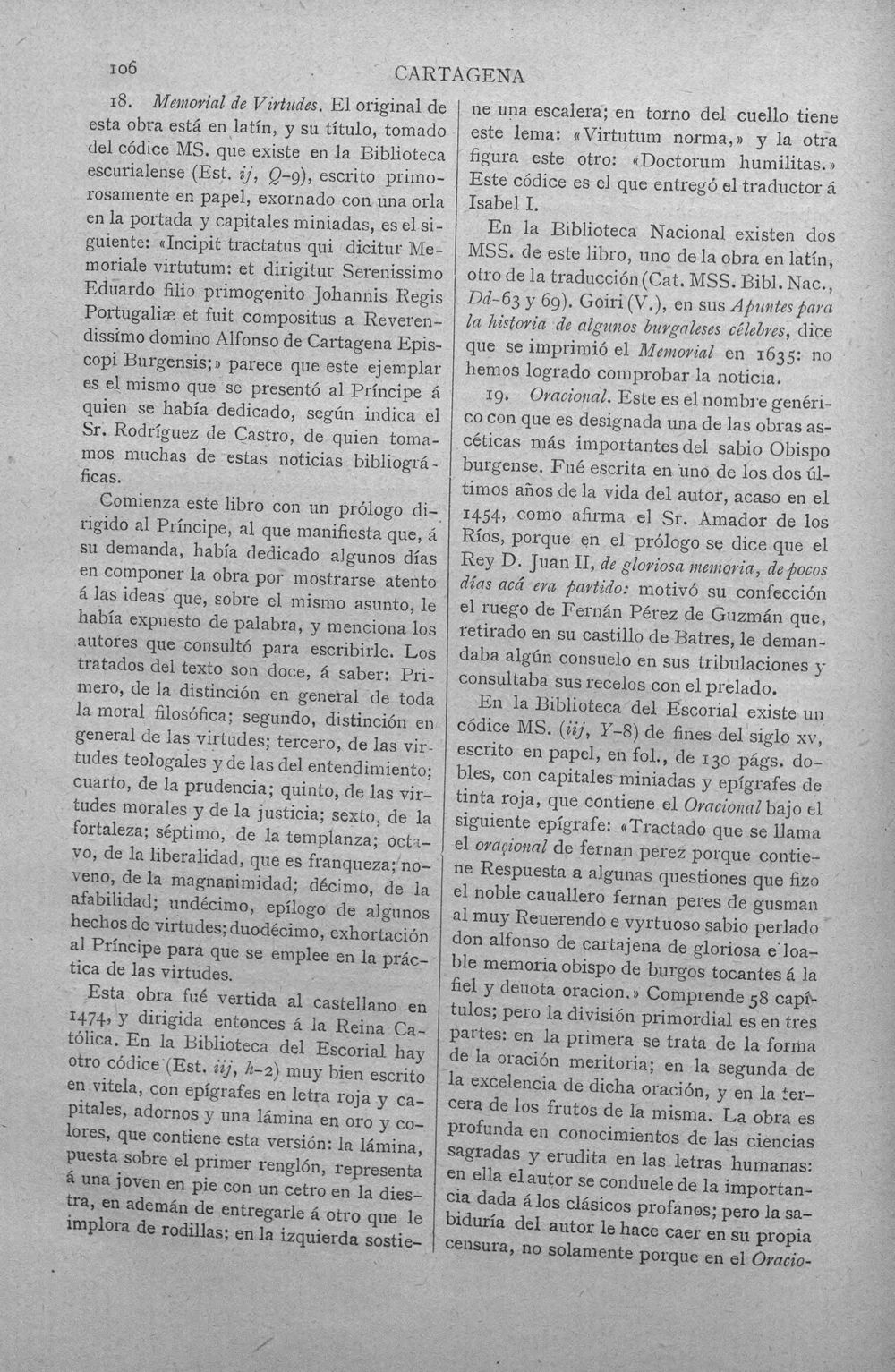 106 CARTAGENA

18. Memorial de Virtudes. El original de esta obra está en latín, y su título, tomado del códice MS. que existe en la Biblioteca escurialense (Est. ij, Q-9), escrito primorosamente en papel, exornado con una orla en la portada y capitales miniadas, es el siguiente: «Incipit tractatus qui dicitur Memoriale virtutum: et dirigitur Serenissimo Eduardo filio primogenito Johannis Regis Portugaliæ et fuit compositus a Reverendissimo domino Alfonso de Cartagena Episcopi Burgensis;» parece que este ejemplar es el mismo que se presentó al Príncipe á quien se había dedicado, según indica el Sr. Rodríguez de Castro, de quien tomamos muchas de estas noticias bibliográficas.

Comienza este libro con un prólogo dirigido al Príncipe, al que manifiesta que, á su demanda, había dedicado algunos días en componer la obra por mostrarse atento á las ideas que, sobre el mismo asunto, le había expuesto de palabra, y menciona los autores que consultó para escribirle. Los tratados del texto son doce, á saber: Primero, de la distinción en general de toda la moral filosófica; segundo, distinción en general de las virtudes; tercero, de las virtudes teologales y de las del entendimiento; cuarto, de la prudencia; quinto, de las virtudes morales y de la justicia; sexto, de la fortaleza; séptimo, de la templanza; octavo, de la liberalidad, que es franqueza; noveno, de la magnanimidad; décimo, de la afabilidad; undécimo, epílogo de algunos hechos de virtudes; duodécimo, exhortación al Príncipe para que se emplee en la práctica de las virtudes.

Esta obra fué vertida al castellano en 1474, y dirigida entonces á la Reina Católica. En la Biblioteca del Escorial hay otro códice (Est. iij, h-2) muy bien escrito en vitela, con epígrafes en letra roja y capitales, adornos y una lámina en oro y colores, que contiene esta versión: la lámina, puesta sobre el primer renglón, representa á una joven en pie con un cetro en la diestra, en ademán de entregarle á otro que le implora de rodillas; en la izquierda sostiene una escalera; en torno del cuello tiene este lema: «Virtutum norma,» y la otra figura este otro: «Doctorum humilitas.» Este códice es el que entregó el traductor á Isabel I.

En la Biblioteca Nacional existen dos MSS. de este libro, uno de la obra en latín, otro de la traducción (Cat. MSS. Bibl. Nac., Dd-63 y 69). Goiri (V.), en sus Apuntes para la historia de algunos burgaleses célebres, dice que se imprimió el Memorial en 1635: no hemos logrado comprobar la noticia.

19. Oracional. Este es el nombre genérico con que es designada una de las obras ascéticas más importantes del sabio Obispo burgense. Fué escrita en uno de los dos últimos años de la vida del autor, acaso en el 1454, como afirma el Sr. Amador de los Ríos, porque en el prólogo se dice que el Rey D. Juan II, de gloriosa memoria, de pocos días acá era partido: motivó su confección el ruego de Fernán Pérez de Guzmán que, retirado en su castillo de Batres, le demandaba algún consuelo en sus tribulaciones y consultaba sus recelos con el prelado.

En la Biblioteca del Escorial existe un códice MS. (iij, Y-8) de fines del siglo xv, escrito en papel, en fol., de 130 págs. dobles, con capitales miniadas y epígrafes de tinta roja, que contiene el Oracional bajo el siguiente epígrafe: «Tractado que se llama el oraçional de fernan perez porque contiene Respuesta a algunas questiones que fizo el noble cauallero fernan peres de gusman al muy Reuerendo e vyrtuoso sabio perlado don alfonso de cartajena de gloriosa e loable memoria obispo de burgos tocantes á la fiel y deuota oracion.» Comprende 58 capítulos; pero la división primordial es en tres partes: en la primera se trata de la forma de la oración meritoria; en la segunda de la excelencia de dicha oración, y en la tercera de los frutos de la misma. La obra es profunda en conocimientos de las ciencias sagradas y erudita en las letras humanas: en ella el autor se conduele de la importancia dada á los clásicos profanos; pero la sabiduría del autor le hace caer en su propia censura, no solamente porque en el Oracio-